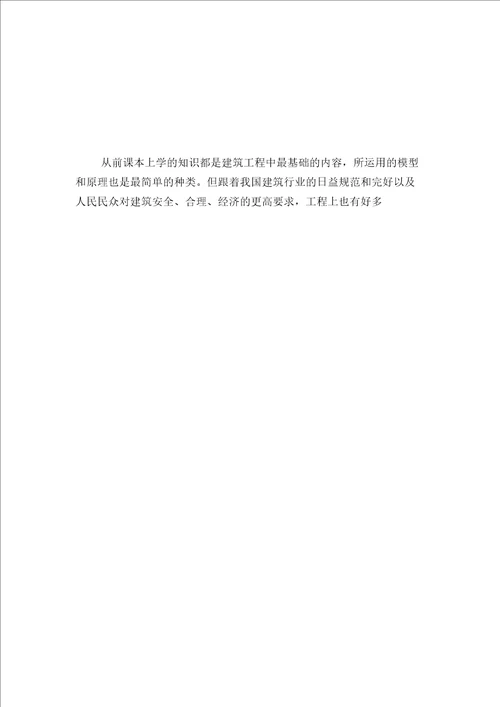 从前课本上学的知识都是建筑工程中最基础的内容，所运用的模型和原理也是最简单的种类。但跟着我国建筑行业的日益规范和完好以及人民民众对建筑安全、合理、经济的更高要求，工程上也有好多